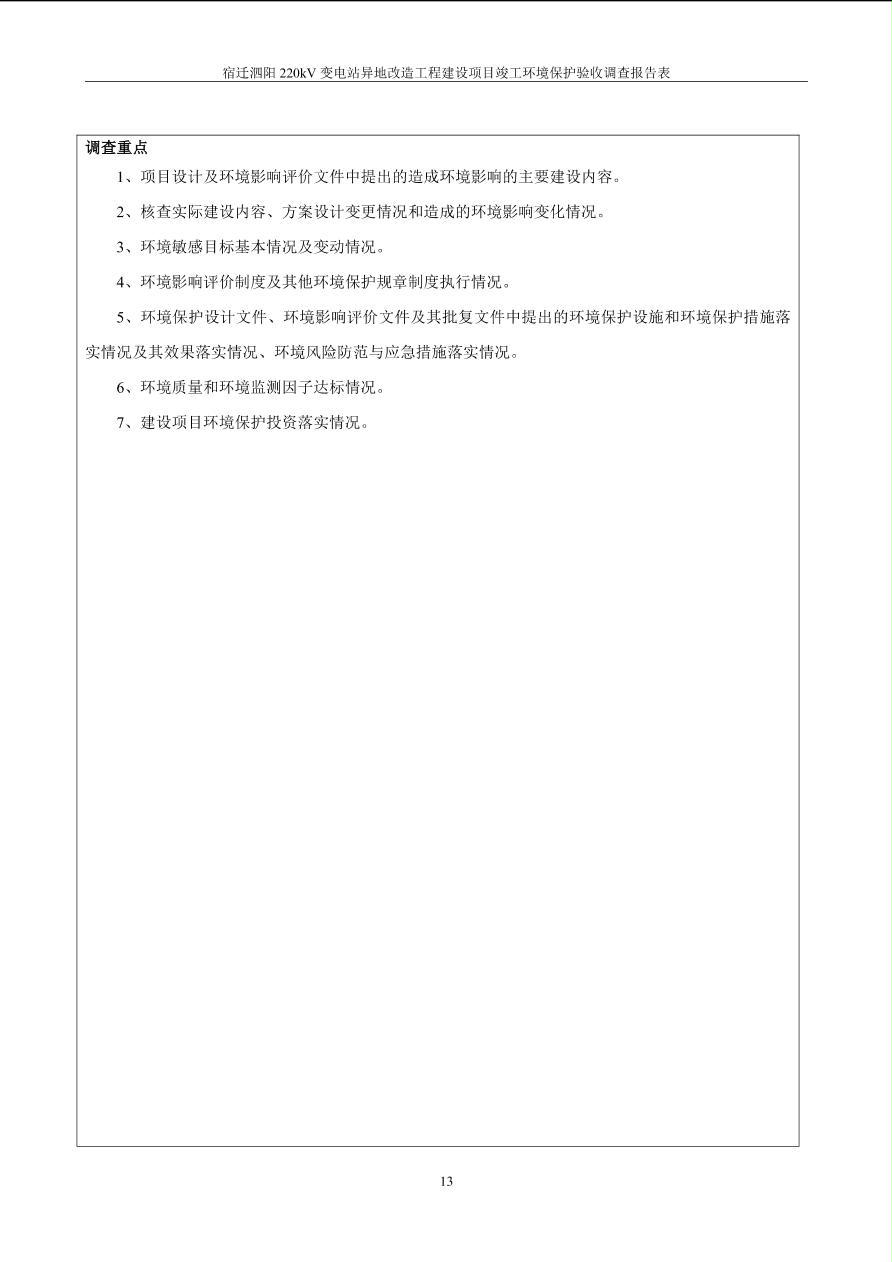 宿迁泗阳 220kV 变电站异地改造工程建设项目竣工环境保护验收调查报告表

调查重点

1、项目设计及环境影响评价文件中提出的造成环境影响的主要建设内容。

2、核查实际建设内容、方案设计变更情况和造成的环境影响变化情况。

3、环境敏感目标基本情况及变动情况。

4、环境影响评价制度及其他环境保护规章制度执行情况。

5、环境保护设计文件、环境影响评价文件及其批复文件中提出的环境保护设施和环境保护措施落实情况及其效果落实情况、环境风险防范与应急措施落实情况。

6、环境质量和环境监测因子达标情况。

7、建设项目环境保护投资落实情况。

13